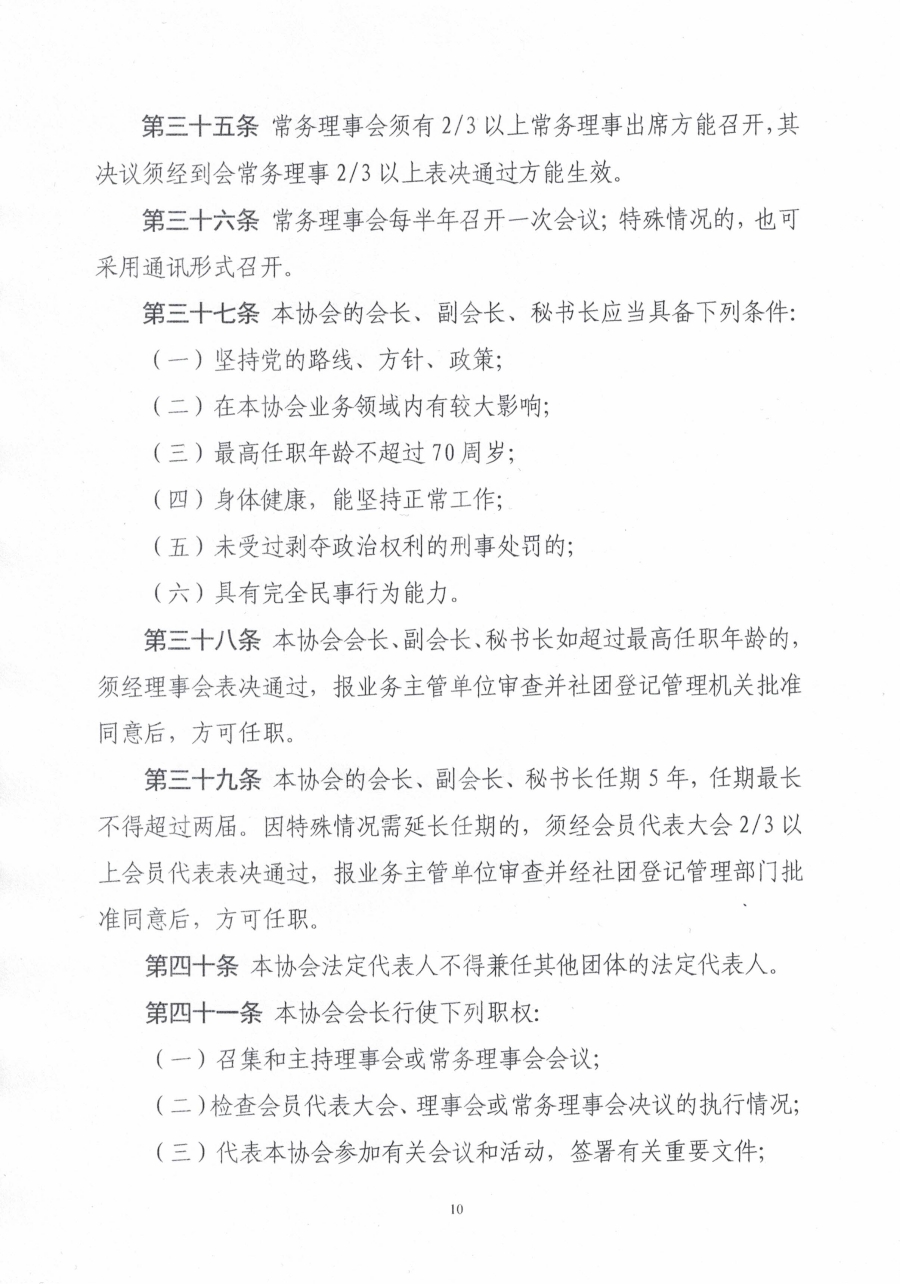 第三十五条 常务理事会须有 2/3 以上常务理事出席方能召开，其决议须经到会常务理事 2/3 以上表决通过方能生效。

第三十六条 常务理事会每半年召开一次会议；特殊情况的，也可采用通讯形式召开。

第三十七条 本协会的会长、副会长、秘书长应当具备下列条件：

（一）坚持党的路线、方针、政策；

（二）在本协会业务领域内有较大影响；

（三）最高任职年龄不超过 70 周岁；

（四）身体健康，能坚持正常工作；

（五）未受过剥夺政治权利的刑事处罚的；

（六）具有完全民事行为能力。

第三十八条 本协会会长、副会长、秘书长如超过最高任职年龄的，须经理事会表决通过，报业务主管单位审查并社团登记管理机关批准同意后，方可任职。

第三十九条 本协会的会长、副会长、秘书长任期 5 年，任期最长不得超过两届。因特殊情况需延长任期的，须经会员代表大会 2/3 以上会员代表表决通过，报业务主管单位审查并经社团登记管理部门批准同意后，方可任职。

第四十条 本协会法定代表人不得兼任其他团体的法定代表人。

第四十一条 本协会会长行使下列职权：

（一）召集和主持理事会或常务理事会会议；

（二）检查会员代表大会、理事会或常务理事会决议的执行情况；

（三）代表本协会参加有关会议和活动，签署有关重要文件；

10